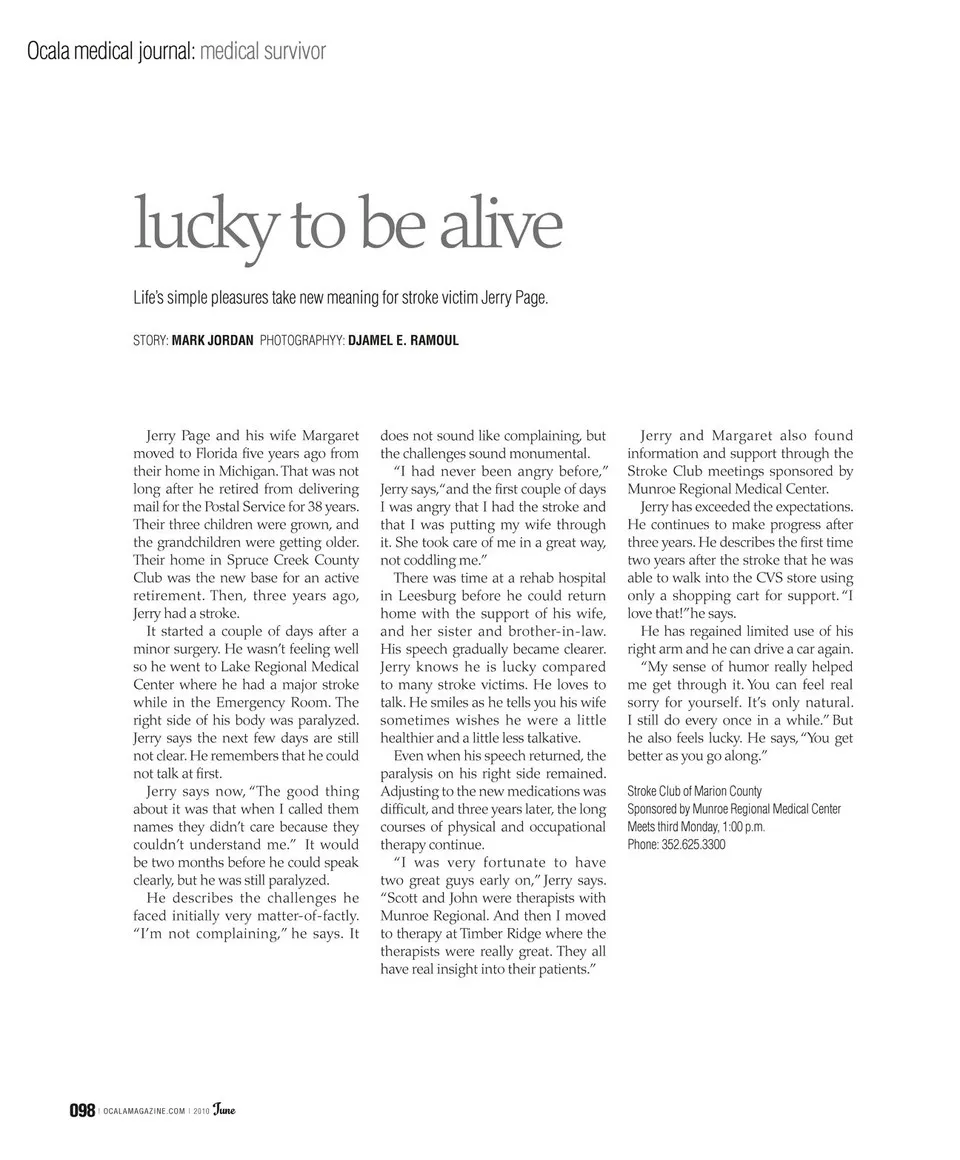 Ocala medical journal: medical survivor

lucky to be alive

Life's simple pleasures take new meaning for stroke victim Jerry Page.

STORY: MARK JORDAN PHOTOGRAPHYY: DJAMEL E. RAMOUL

Jerry Page and his wife Margaret moved to Florida five years ago from their home in Michigan. That was not long after he retired from delivering mail for the Postal Service for 38 years. Their three children were grown, and the grandchildren were getting older. Their home in Spruce Creek County Club was the new base for an active retirement. Then, three years ago, Jerry had a stroke.

It started a couple of days after a minor surgery. He wasn't feeling well so he went to Lake Regional Medical Center where he had a major stroke while in the Emergency Room. The right side of his body was paralyzed. Jerry says the next few days are still not clear. He remembers that he could not talk at first.

Jerry says now, "The good thing about it was that when I called them names they didn't care because they couldn't understand me." It would be two months before he could speak clearly, but he was still paralyzed.

He describes the challenges he faced initially very matter-of-factly. "I'm not complaining," he says. It does not sound like complaining, but the challenges sound monumental.

"I had never been angry before," Jerry says, "and the first couple of days I was angry that I had the stroke and that I was putting my wife through it. She took care of me in a great way, not coddling me."

There was time at a rehab hospital in Leesburg before he could return home with the support of his wife, and her sister and brother-in-law. His speech gradually became clearer. Jerry knows he is lucky compared to many stroke victims. He loves to talk. He smiles as he tells you his wife sometimes wishes he were a little healthier and a little less talkative.

Even when his speech returned, the paralysis on his right side remained. Adjusting to the new medications was difficult, and three years later, the long courses of physical and occupational therapy continue.

"I was very fortunate to have two great guys early on," Jerry says. "Scott and John were therapists with Munroe Regional. And then I moved to therapy at Timber Ridge where the therapists were really great. They all have real insight into their patients."

Jerry and Margaret also found information and support through the Stroke Club meetings sponsored by Munroe Regional Medical Center.

Jerry has exceeded the expectations. He continues to make progress after three years. He describes the first time two years after the stroke that he was able to walk into the CVS store using only a shopping cart for support. "I love that!" he says.

He has regained limited use of his right arm and he can drive a car again.

"My sense of humor really helped me get through it. You can feel real sorry for yourself. It's only natural. I still do every once in a while." But he also feels lucky. He says, "You get better as you go along."

Stroke Club of Marion County
Sponsored by Munroe Regional Medical Center
Meets third Monday, 1:00 p.m.
Phone: 352.625.3300

098 | OCALAMAGAZINE.COM | 2010 June